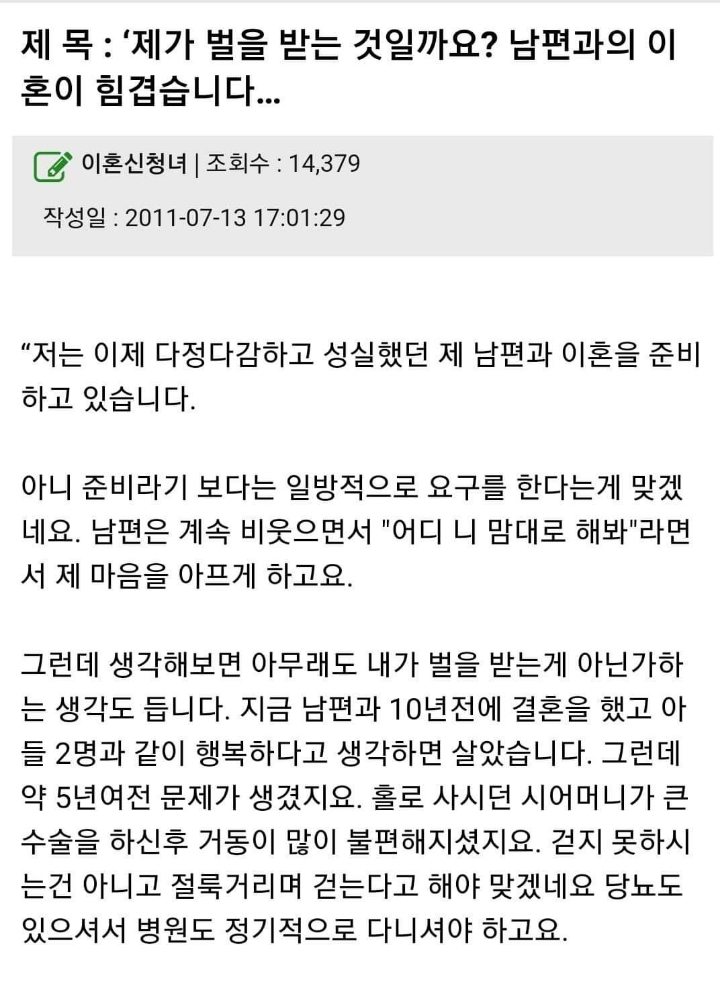 제 목 : ‘제가 벌을 받는 것일까요? 남편과의 이혼이 힘겹습니다...

이혼신청녀 | 조회수 : 14,379

작성일 : 2011-07-13 17:01:29

“저는 이제 다정다감하고 성실했던 제 남편과 이혼을 준비하고 있습니다.

아니 준비라기 보다는 일방적으로 요구를 한다는게 맞겠네요. 남편은 계속 비웃으면서 "어디 니 맘대로 해봐"라면서 제 마음을 아프게 하고요.

그런데 생각해보면 아무래도 내가 벌을 받는게 아닌가하는 생각도 듭니다. 지금 남편과 10년전에 결혼을 했고 아들 2명과 같이 행복하다고 생각하면 살았습니다. 그런데 약 5년여전 문제가 생겼지요. 홀로 사시던 시어머니가 큰 수술을 하신후 거동이 많이 불편해지셨지요. 걷지 못하시는건 아니고 절룩거리며 걷는다고 해야 맞겠네요 당뇨도 있으셔서 병원도 정기적으로 다니셔야 하고요.